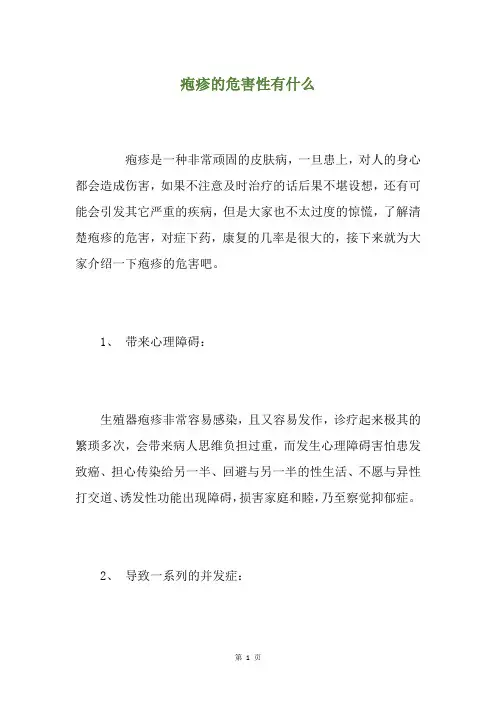 疱疹的危害性有什么

疱疹是一种非常顽固的皮肤病，一旦患上，对人的身心都会造成伤害，如果不注意及时治疗的话后果不堪设想，还有可能会引发其它严重的疾病，但是大家也不太过度的惊慌，了解清楚疱疹的危害，对症下药，康复的几率是很大的，接下来就为大家介绍一下疱疹的危害吧。

1、 带来心理障碍：

生殖器疱疹非常容易感染，且又容易发作，诊疗起来极其的繁琐多次，会带来病人思维负担过重，而发生心理障碍害怕患发致癌、担心传染给另一半、回避与另一半的性生活、不愿与异性打交道、诱发性功能出现障碍，损害家庭和睦，乃至察觉抑郁症。

2、 导致一系列的并发症：

第 1 页